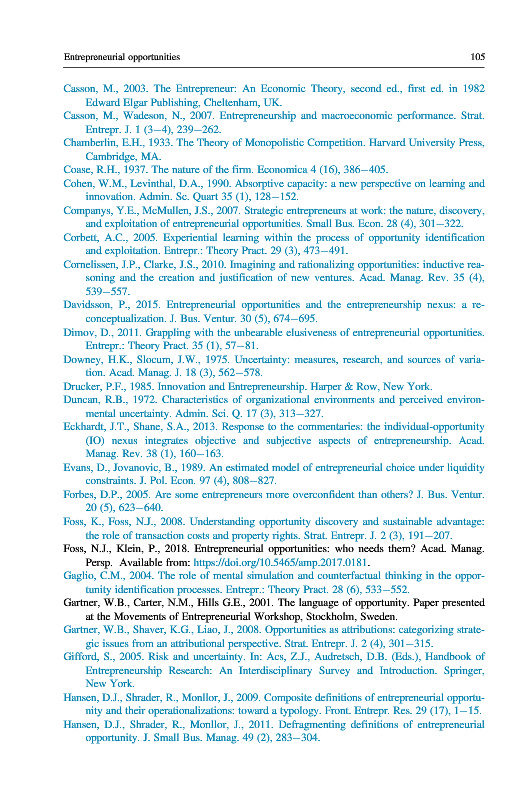 Entrepreneurial opportunities 105

Casson, M., 2003. The Entrepreneur: An Economic Theory, second ed., first ed. in 1982 Edward Elgar Publishing, Cheltenham, UK.

Casson, M., Wadeson, N., 2007. Entrepreneurship and macroeconomic performance. Strat. Entrepr. J. 1 (3–4), 239–262.

Chamberlin, E.H., 1933. The Theory of Monopolistic Competition. Harvard University Press, Cambridge, MA.

Coase, R.H., 1937. The nature of the firm. Economica 4 (16), 386–405.

Cohen, W.M., Levinthal, D.A., 1990. Absorptive capacity: a new perspective on learning and innovation. Admin. Sc. Quart 35 (1), 128–152.

Companys, Y.E., McMullen, J.S., 2007. Strategic entrepreneurs at work: the nature, discovery, and exploitation of entrepreneurial opportunities. Small Bus. Econ. 28 (4), 301–322.

Corbett, A.C., 2005. Experiential learning within the process of opportunity identification and exploitation. Entrepr.: Theory Pract. 29 (3), 473–491.

Cornelissen, J.P., Clarke, J.S., 2010. Imagining and rationalizing opportunities: inductive reasoning and the creation and justification of new ventures. Acad. Manag. Rev. 35 (4), 539–557.

Davidsson, P., 2015. Entrepreneurial opportunities and the entrepreneurship nexus: a reconceptualization. J. Bus. Ventur. 30 (5), 674–695.

Dimov, D., 2011. Grappling with the unbearable elusiveness of entrepreneurial opportunities. Entrepr.: Theory Pract. 35 (1), 57–81.

Downey, H.K., Slocum, J.W., 1975. Uncertainty: measures, research, and sources of variation. Acad. Manag. J. 18 (3), 562–578.

Drucker, P.F., 1985. Innovation and Entrepreneurship. Harper & Row, New York.

Duncan, R.B., 1972. Characteristics of organizational environments and perceived environmental uncertainty. Admin. Sci. Q. 17 (3), 313–327.

Eckhardt, J.T., Shane, S.A., 2013. Response to the commentaries: the individual-opportunity (IO) nexus integrates objective and subjective aspects of entrepreneurship. Acad. Manag. Rev. 38 (1), 160–163.

Evans, D., Jovanovic, B., 1989. An estimated model of entrepreneurial choice under liquidity constraints. J. Pol. Econ. 97 (4), 808–827.

Forbes, D.P., 2005. Are some entrepreneurs more overconfident than others? J. Bus. Ventur. 20 (5), 623–640.

Foss, K., Foss, N.J., 2008. Understanding opportunity discovery and sustainable advantage: the role of transaction costs and property rights. Strat. Entrepr. J. 2 (3), 191–207.

Foss, N.J., Klein, P., 2018. Entrepreneurial opportunities: who needs them? Acad. Manag. Persp. Available from: https://doi.org/10.5465/amp.2017.0181.

Gaglio, C.M., 2004. The role of mental simulation and counterfactual thinking in the opportunity identification processes. Entrepr.: Theory Pract. 28 (6), 533–552.

Gartner, W.B., Carter, N.M., Hills G.E., 2001. The language of opportunity. Paper presented at the Movements of Entrepreneurial Workshop, Stockholm, Sweden.

Gartner, W.B., Shaver, K.G., Liao, J., 2008. Opportunities as attributions: categorizing strategic issues from an attributional perspective. Strat. Entrepr. J. 2 (4), 301–315.

Gifford, S., 2005. Risk and uncertainty. In: Acs, Z.J., Audretsch, D.B. (Eds.), Handbook of Entrepreneurship Research: An Interdisciplinary Survey and Introduction. Springer, New York.

Hansen, D.J., Shrader, R., Monllor, J., 2009. Composite definitions of entrepreneurial opportunity and their operationalizations: toward a typology. Front. Entrepr. Res. 29 (17), 1–15.

Hansen, D.J., Shrader, R., Monllor, J., 2011. Defragmenting definitions of entrepreneurial opportunity. J. Small Bus. Manag. 49 (2), 283–304.